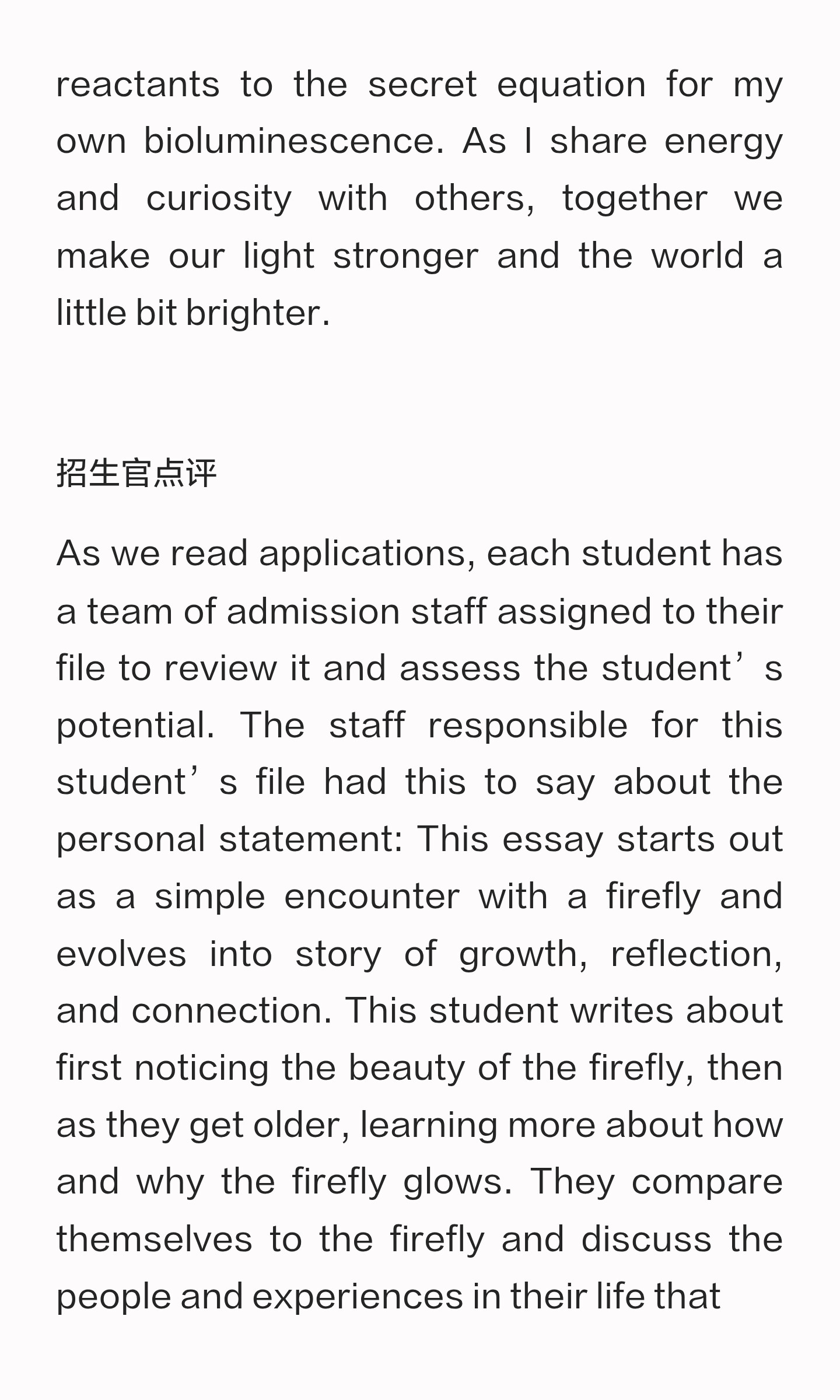 reactants to the secret equation for my own bioluminescence. As I share energy and curiosity with others, together we make our light stronger and the world a little bit brighter.

招生官点评

As we read applications, each student has a team of admission staff assigned to their file to review it and assess the student's potential. The staff responsible for this student's file had this to say about the personal statement: This essay starts out as a simple encounter with a firefly and evolves into story of growth, reflection, and connection. This student writes about first noticing the beauty of the firefly, then as they get older, learning more about how and why the firefly glows. They compare themselves to the firefly and discuss the people and experiences in their life that